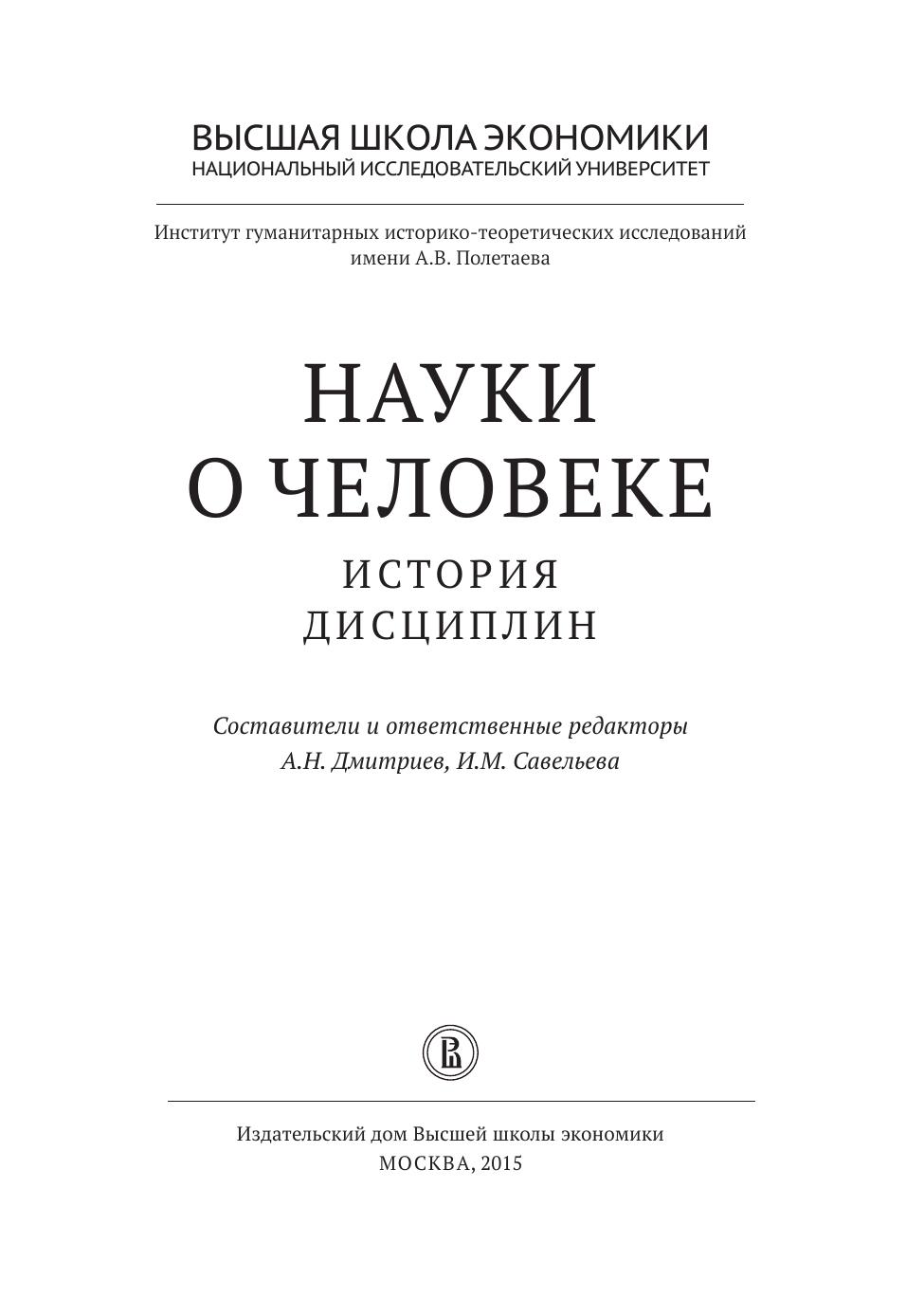 ВЫСШАЯ ШКОЛА ЭКОНОМИКИ
НАЦИОНАЛЬНЫЙ ИССЛЕДОВАТЕЛЬСКИЙ УНИВЕРСИТЕТ

Институт гуманитарных историко-теоретических исследований
имени А.В. Полетаева

НАУКИ
О ЧЕЛОВЕКЕ
ИСТОРИЯ
ДИСЦИПЛИН

Составители и ответственные редакторы
А.Н. Дмитриев, И.М. Савельева

Издательский дом Высшей школы экономики
МОСКВА, 2015